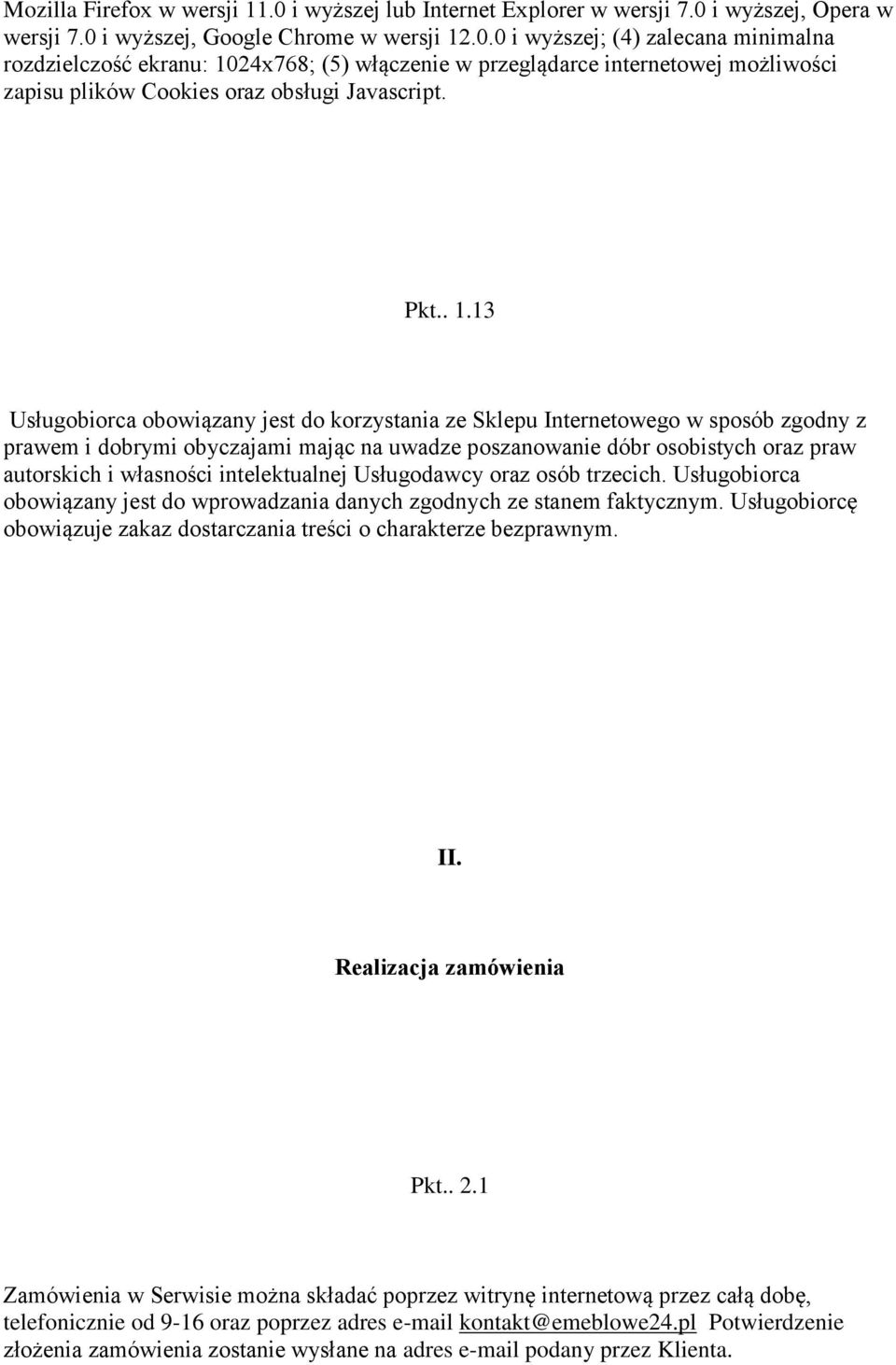 Mozilla Firefox w wersji 11.0 i wyższej lub Internet Explorer w wersji 7.0 i wyższej, Opera w wersji 7.0 i wyższej, Google Chrome w wersji 12.0.0 i wyższej; (4) zalecana minimalna rozdzielczość ekranu: 1024x768; (5) włączenie w przeglądarce internetowej możliwości zapisu plików Cookies oraz obsługi Javascript.

Pkt.. 1.13

Usługobiorca obowiązany jest do korzystania ze Sklepu Internetowego w sposób zgodny z prawem i dobrymi obyczajami mając na uwadze poszanowanie dóbr osobistych oraz praw autorskich i własności intelektualnej Usługodawcy oraz osób trzecich. Usługobiorca obowiązany jest do wprowadzania danych zgodnych ze stanem faktycznym. Usługobiorcę obowiązuje zakaz dostarczania treści o charakterze bezprawnym.

II.

Realizacja zamówienia

Pkt.. 2.1

Zamówienia w Serwisie można składać poprzez witrynę internetową przez całą dobę, telefonicznie od 9-16 oraz poprzez adres e-mail kontakt@emeblowe24.pl Potwierdzenie złożenia zamówienia zostanie wysłane na adres e-mail podany przez Klienta.